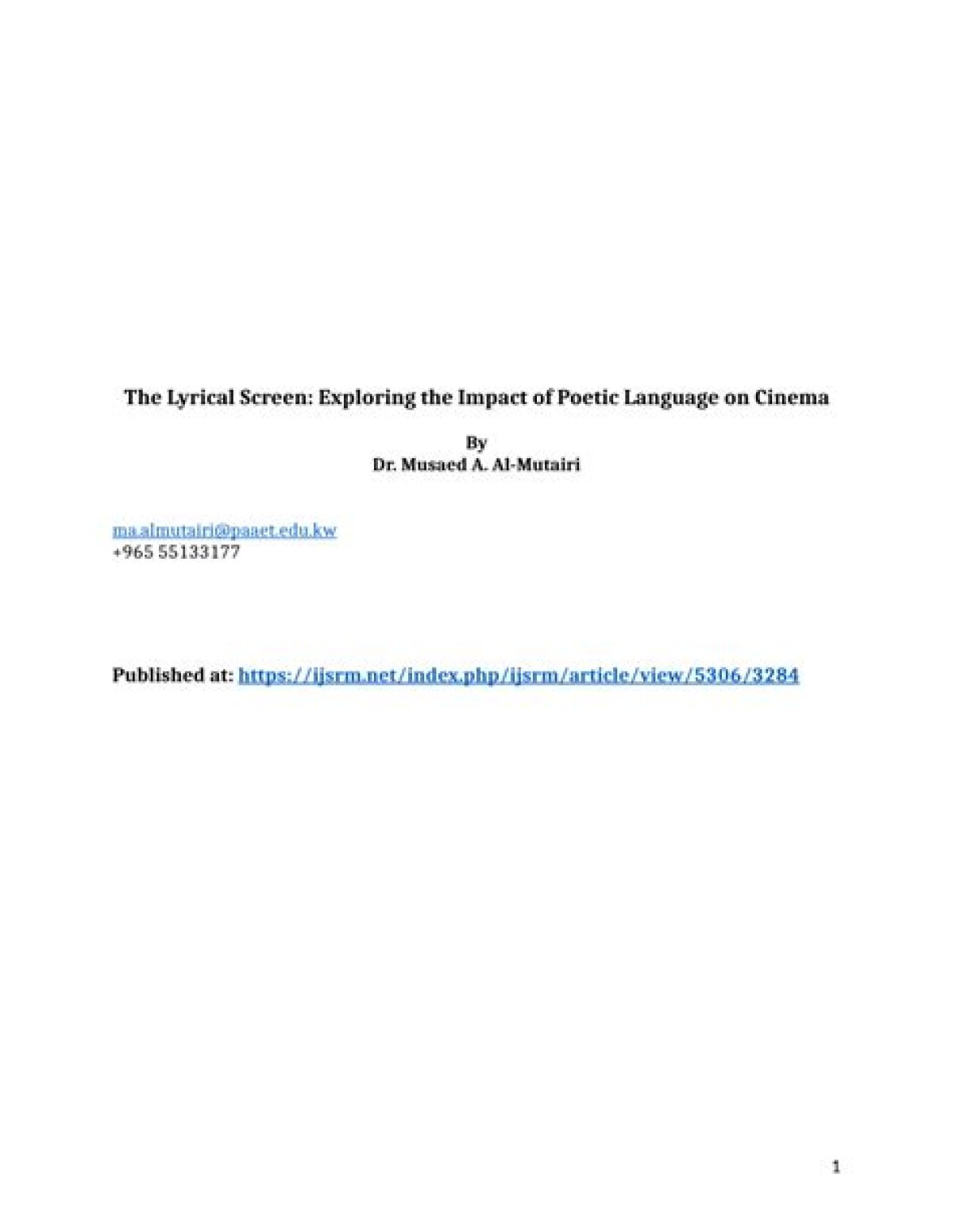 The Lyrical Screen: Exploring the Impact of Poetic Language on Cinema

By
Dr. Musaed A. Al-Mutairi

ma.almutairi@paaet.edu.kw
+965 55133177

Published at: https://ijsrm.net/index.php/ijsrm/article/view/5306/3284

1